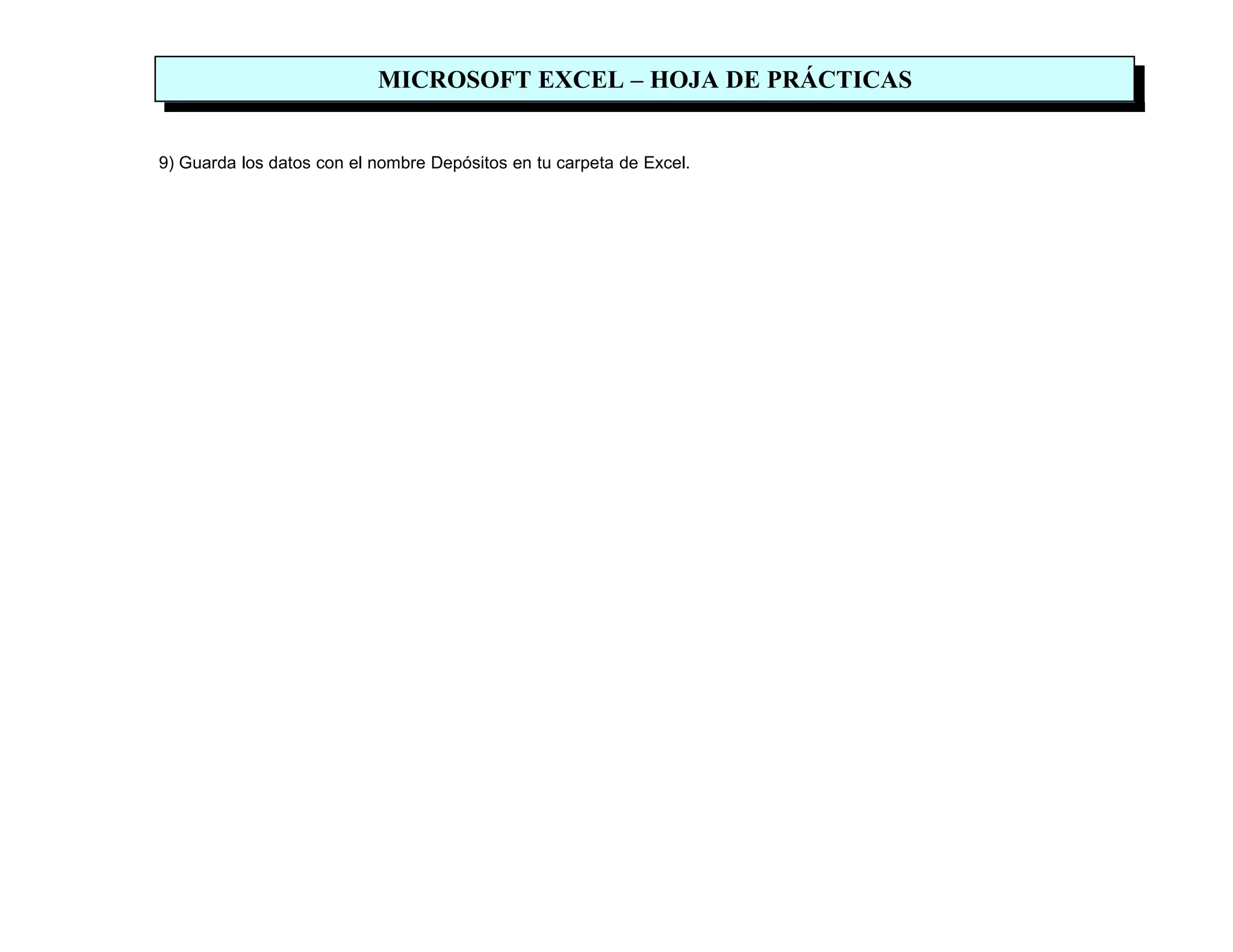 MICROSOFT EXCEL – HOJA DE PRÁCTICAS

9) Guarda los datos con el nombre Depósitos en tu carpeta de Excel.